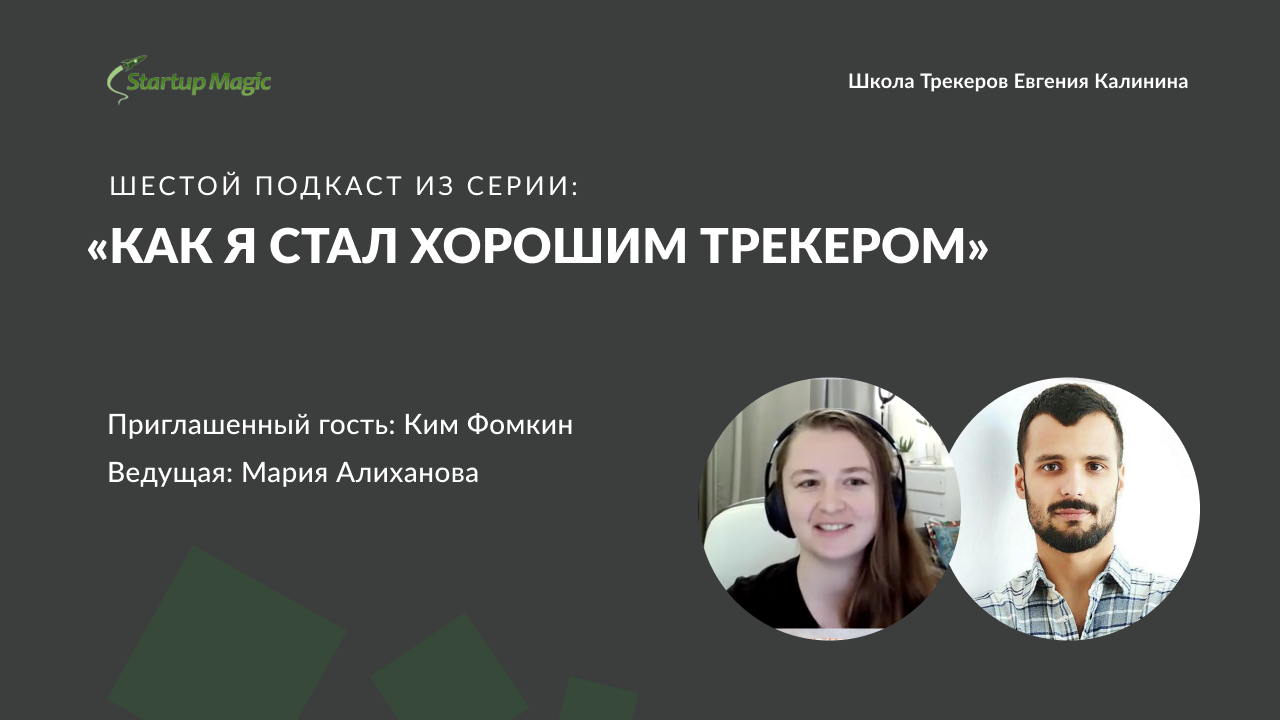 Startup Magic

Школа Трекеров Евгения Калинина

ШЕСТОЙ ПОДКАСТ ИЗ СЕРИИ:

«КАК Я СТАЛ ХОРОШИМ ТРЕКЕРОМ»

Приглашенный гость: Ким Фомкин

Ведущая: Мария Алиханова